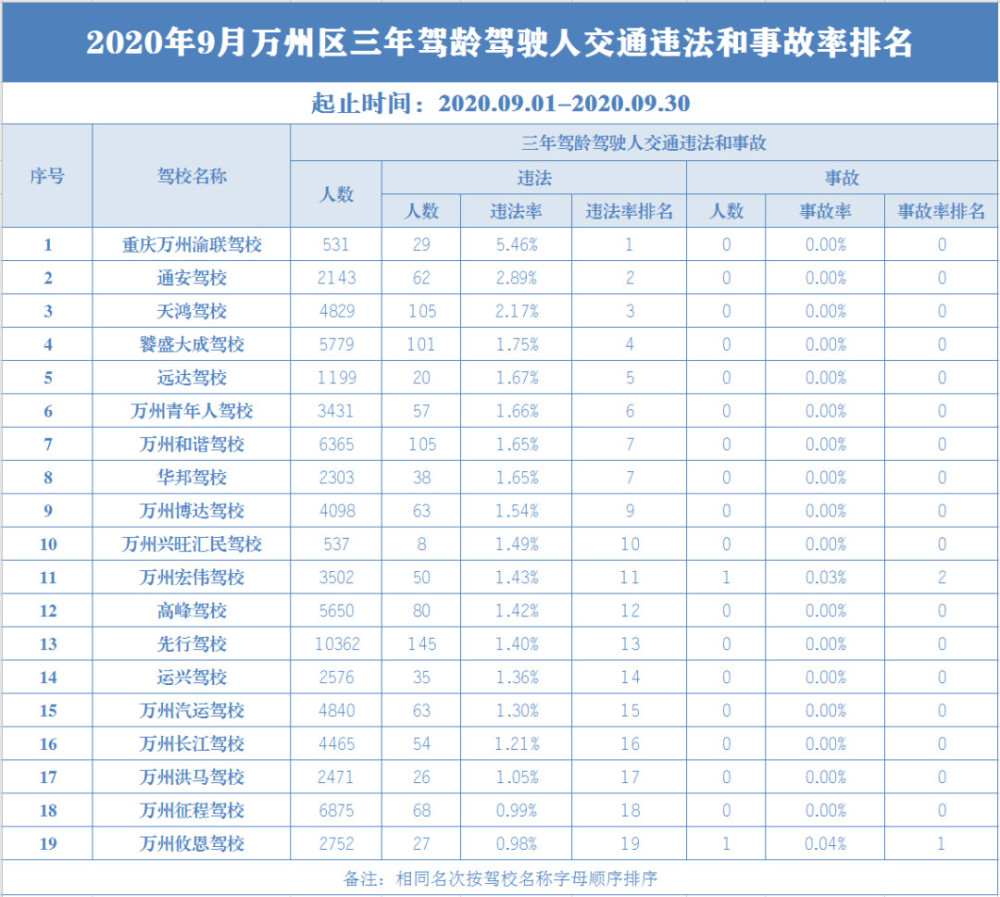 2020年9月万州区三年驾龄驾驶人交通违法和事故率排名

起止时间：2020.09.01–2020.09.30

| 序号 | 驾校名称 | 三年驾龄驾驶人交通违法和事故 | | | | | | |
|---|---|---|---|---|---|---|---|---|
| | | 人数 | 违法 | | | 事故 | | |
| | | | 人数 | 违法率 | 违法率排名 | 人数 | 事故率 | 事故率排名 |
| 1 | 重庆万州渝联驾校 | 531 | 29 | 5.46% | 1 | 0 | 0.00% | 0 |
| 2 | 通安驾校 | 2143 | 62 | 2.89% | 2 | 0 | 0.00% | 0 |
| 3 | 天鸿驾校 | 4829 | 105 | 2.17% | 3 | 0 | 0.00% | 0 |
| 4 | 饕盛大成驾校 | 5779 | 101 | 1.75% | 4 | 0 | 0.00% | 0 |
| 5 | 远达驾校 | 1199 | 20 | 1.67% | 5 | 0 | 0.00% | 0 |
| 6 | 万州青年人驾校 | 3431 | 57 | 1.66% | 6 | 0 | 0.00% | 0 |
| 7 | 万州和谐驾校 | 6365 | 105 | 1.65% | 7 | 0 | 0.00% | 0 |
| 8 | 华邦驾校 | 2303 | 38 | 1.65% | 7 | 0 | 0.00% | 0 |
| 9 | 万州博达驾校 | 4098 | 63 | 1.54% | 9 | 0 | 0.00% | 0 |
| 10 | 万州兴旺汇民驾校 | 537 | 8 | 1.49% | 10 | 0 | 0.00% | 0 |
| 11 | 万州宏伟驾校 | 3502 | 50 | 1.43% | 11 | 1 | 0.03% | 2 |
| 12 | 高峰驾校 | 5650 | 80 | 1.42% | 12 | 0 | 0.00% | 0 |
| 13 | 先行驾校 | 10362 | 145 | 1.40% | 13 | 0 | 0.00% | 0 |
| 14 | 运兴驾校 | 2576 | 35 | 1.36% | 14 | 0 | 0.00% | 0 |
| 15 | 万州汽运驾校 | 4840 | 63 | 1.30% | 15 | 0 | 0.00% | 0 |
| 16 | 万州长江驾校 | 4465 | 54 | 1.21% | 16 | 0 | 0.00% | 0 |
| 17 | 万州洪马驾校 | 2471 | 26 | 1.05% | 17 | 0 | 0.00% | 0 |
| 18 | 万州征程驾校 | 6875 | 68 | 0.99% | 18 | 0 | 0.00% | 0 |
| 19 | 万州攸恩驾校 | 2752 | 27 | 0.98% | 19 | 1 | 0.04% | 1 |

备注：相同名次按驾校名称字母顺序排序